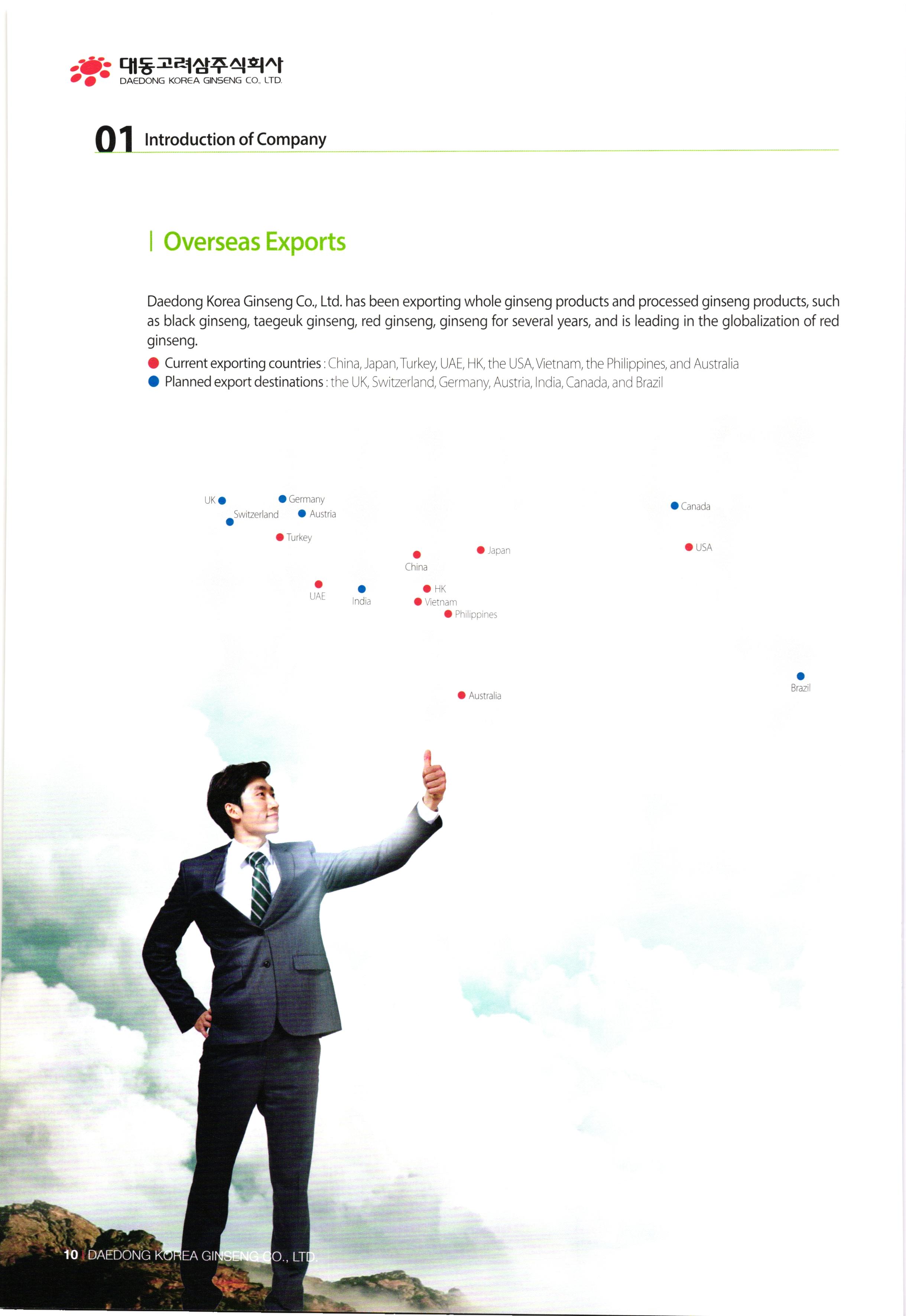 대동고려삼주식회사
DAEDONG KOREA GINSENG CO., LTD.

01 Introduction of Company

| Overseas Exports

Daedong Korea Ginseng Co., Ltd. has been exporting whole ginseng products and processed ginseng products, such as black ginseng, taegeuk ginseng, red ginseng, ginseng for several years, and is leading in the globalization of red ginseng.

Current exporting countries : China, Japan, Turkey, UAE, HK, the USA, Vietnam, the Philippines, and Australia
Planned export destinations : the UK, Switzerland, Germany, Austria, India, Canada, and Brazil

UK
Germany
Switzerland
Austria
Turkey
China
Japan
UAE
India
HK
Vietnam
Philippines
Australia
Canada
USA
Brazil

10 | DAEDONG KOREA GINSENG CO., LTD.